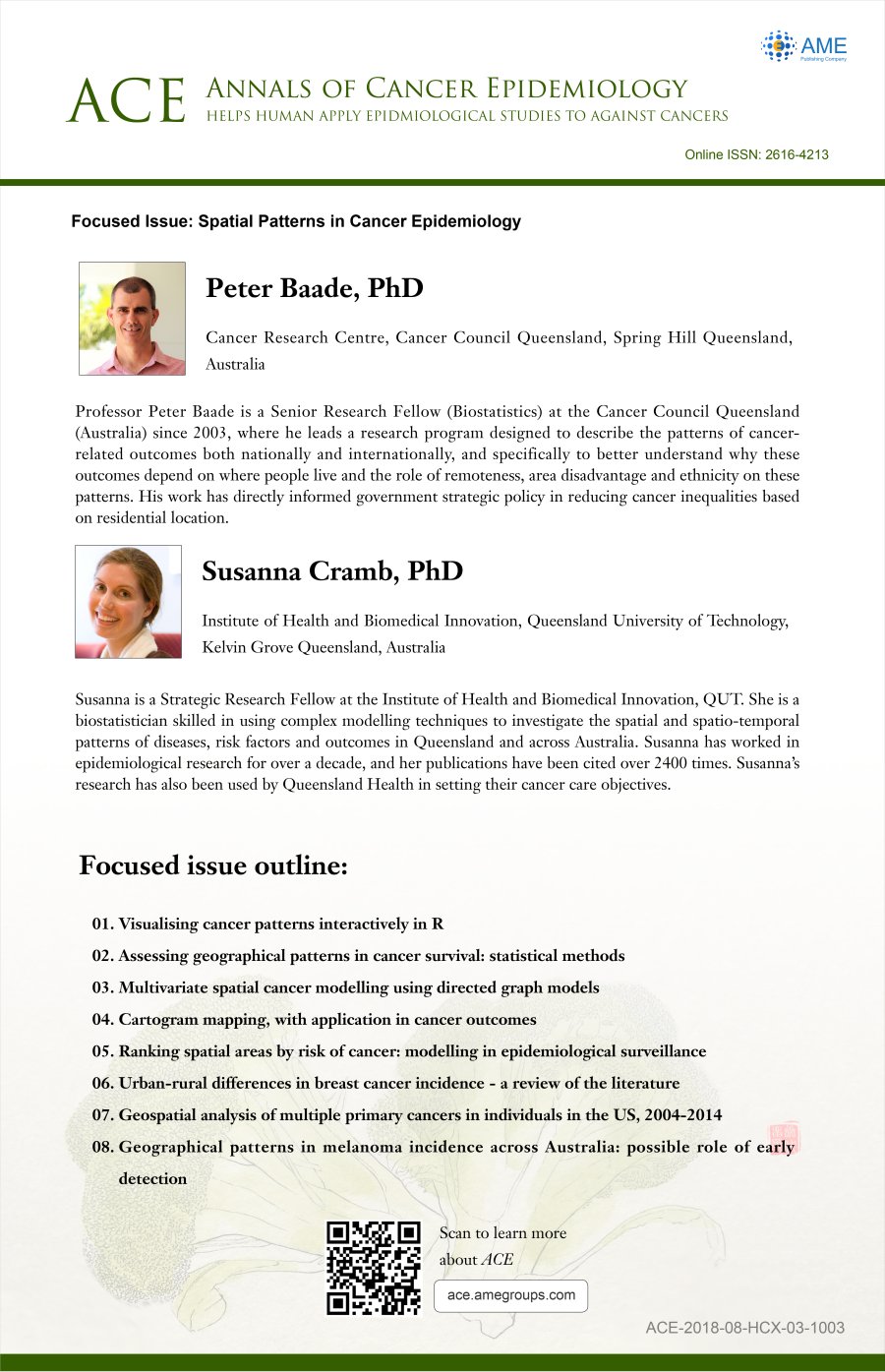 AME
Publishing Company

ACE ANNALS OF CANCER EPIDEMIOLOGY
HELPS HUMAN APPLY EPIDMIOLOGICAL STUDIES TO AGAINST CANCERS

Online ISSN: 2616-4213

Focused Issue: Spatial Patterns in Cancer Epidemiology

Peter Baade, PhD

Cancer Research Centre, Cancer Council Queensland, Spring Hill Queensland, Australia

Professor Peter Baade is a Senior Research Fellow (Biostatistics) at the Cancer Council Queensland (Australia) since 2003, where he leads a research program designed to describe the patterns of cancer-related outcomes both nationally and internationally, and specifically to better understand why these outcomes depend on where people live and the role of remoteness, area disadvantage and ethnicity on these patterns. His work has directly informed government strategic policy in reducing cancer inequalities based on residential location.

Susanna Cramb, PhD

Institute of Health and Biomedical Innovation, Queensland University of Technology, Kelvin Grove Queensland, Australia

Susanna is a Strategic Research Fellow at the Institute of Health and Biomedical Innovation, QUT. She is a biostatistician skilled in using complex modelling techniques to investigate the spatial and spatio-temporal patterns of diseases, risk factors and outcomes in Queensland and across Australia. Susanna has worked in epidemiological research for over a decade, and her publications have been cited over 2400 times. Susanna's research has also been used by Queensland Health in setting their cancer care objectives.

Focused issue outline:

01. Visualising cancer patterns interactively in R
02. Assessing geographical patterns in cancer survival: statistical methods
03. Multivariate spatial cancer modelling using directed graph models
04. Cartogram mapping, with application in cancer outcomes
05. Ranking spatial areas by risk of cancer: modelling in epidemiological surveillance
06. Urban-rural differences in breast cancer incidence - a review of the literature
07. Geospatial analysis of multiple primary cancers in individuals in the US, 2004-2014
08. Geographical patterns in melanoma incidence across Australia: possible role of early detection

Scan to learn more about ACE

ace.amegroups.com

ACE-2018-08-HCX-03-1003